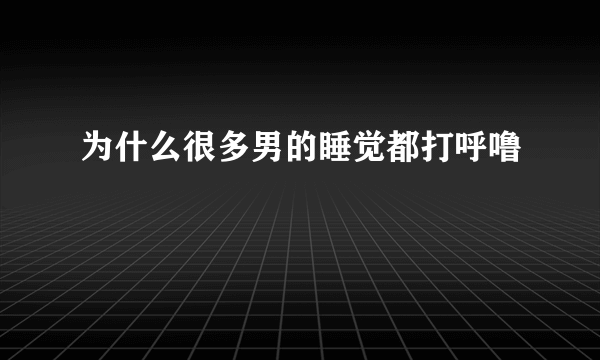 为什么很多男的睡觉都打呼噜